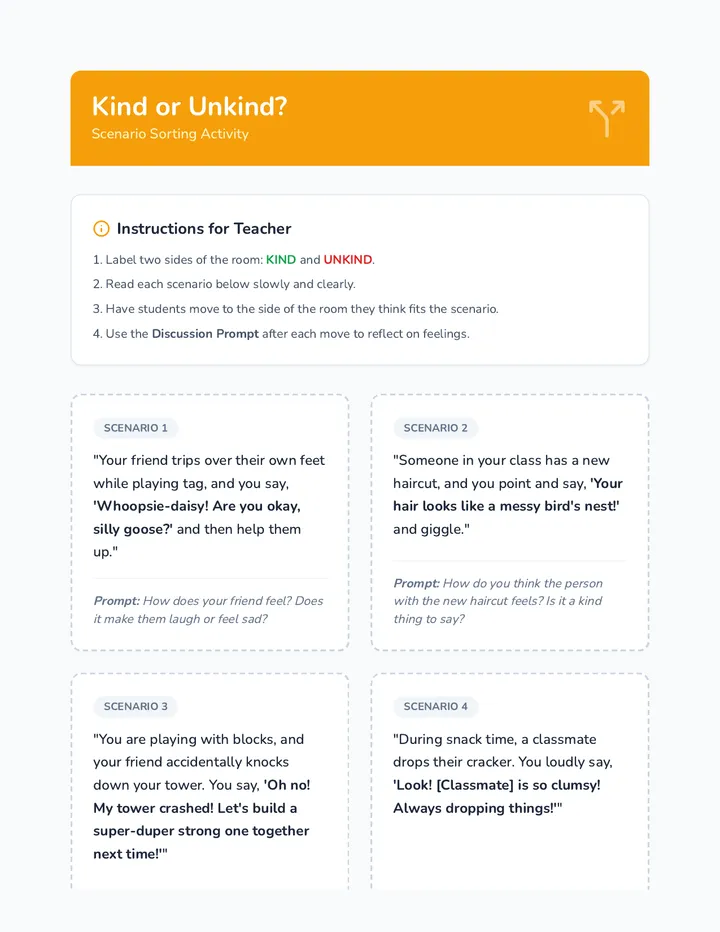 Kind or Unkind?
Scenario Sorting Activity

Instructions for Teacher

1. Label two sides of the room: KIND and UNKIND.
2. Read each scenario below slowly and clearly.
3. Have students move to the side of the room they think fits the scenario.
4. Use the Discussion Prompt after each move to reflect on feelings.

SCENARIO 1

"Your friend trips over their own feet while playing tag, and you say, 'Whoopsie-daisy! Are you okay, silly goose?' and then help them up."

Prompt: How does your friend feel? Does it make them laugh or feel sad?

SCENARIO 2

"Someone in your class has a new haircut, and you point and say, 'Your hair looks like a messy bird's nest!' and giggle."

Prompt: How do you think the person with the new haircut feels? Is it a kind thing to say?

SCENARIO 3

"You are playing with blocks, and your friend accidentally knocks down your tower. You say, 'Oh no! My tower crashed! Let's build a super-duper strong one together next time!'"

SCENARIO 4

"During snack time, a classmate drops their cracker. You loudly say, 'Look! [Classmate] is so clumsy! Always dropping things!'"